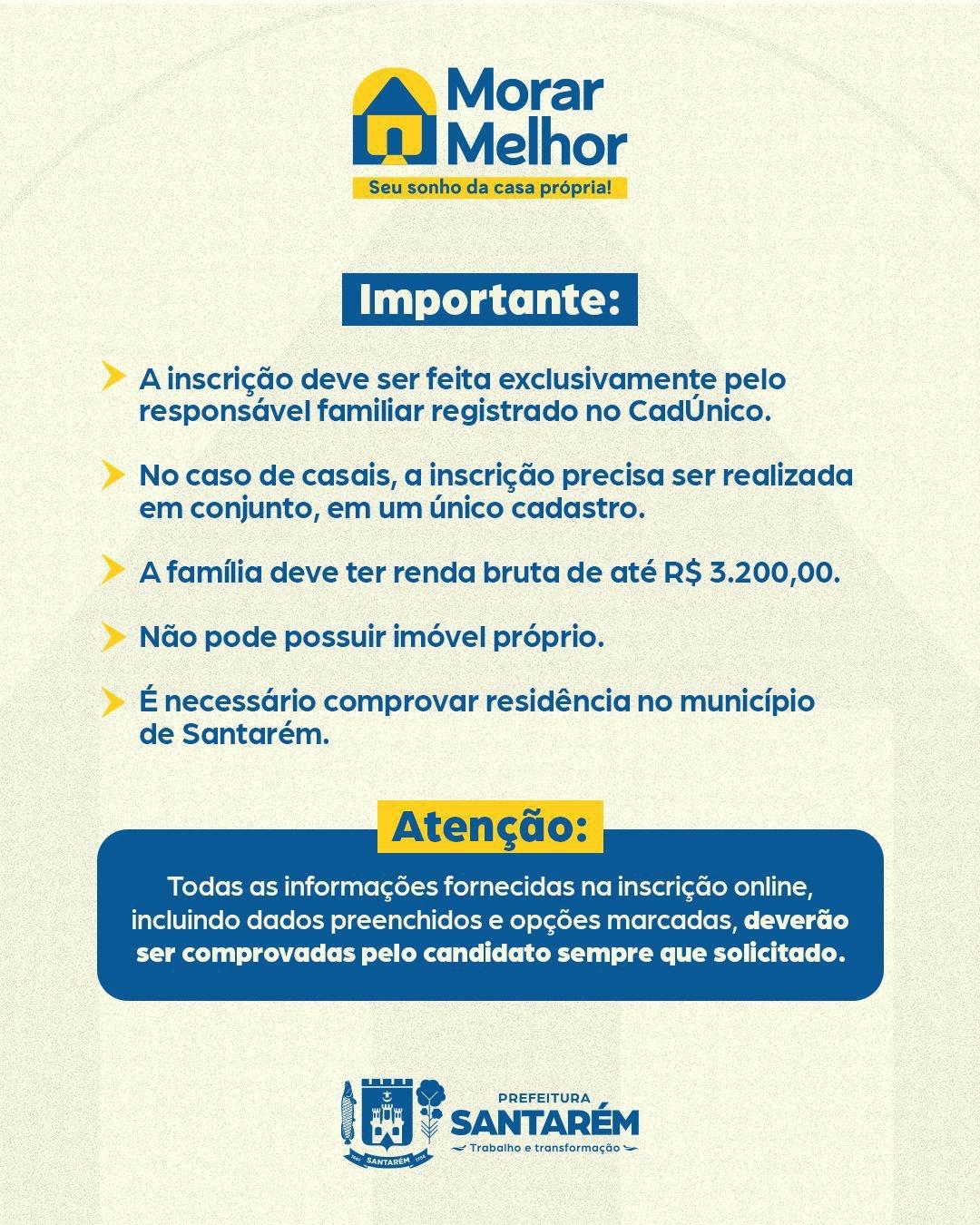 Morar Melhor

Seu sonho da casa própria!

Importante:

A inscrição deve ser feita exclusivamente pelo responsável familiar registrado no CadÚnico.

No caso de casais, a inscrição precisa ser realizada em conjunto, em um único cadastro.

A família deve ter renda bruta de até R$ 3.200,00.

Não pode possuir imóvel próprio.

É necessário comprovar residência no município de Santarém.

Atenção:

Todas as informações fornecidas na inscrição online, incluindo dados preenchidos e opções marcadas, deverão ser comprovadas pelo candidato sempre que solicitado.

1661 SANTARÉM 1758

PREFEITURA
SANTARÉM
Trabalho e transformação